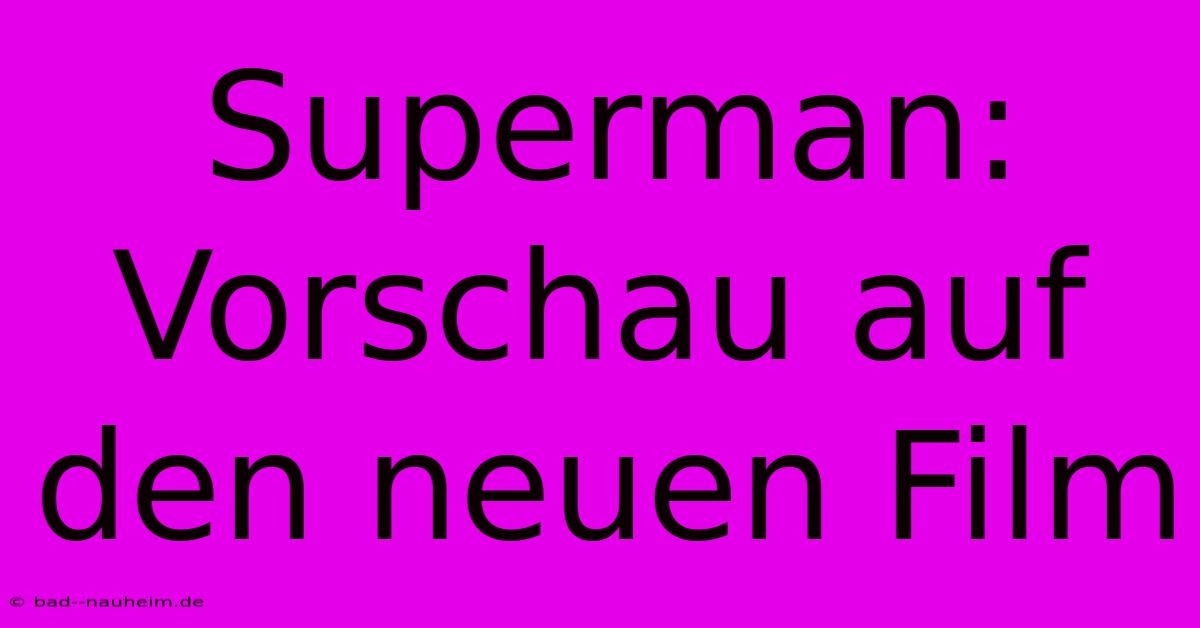 Superman: Vorschau auf den neuen Film

© bad--nauheim.de